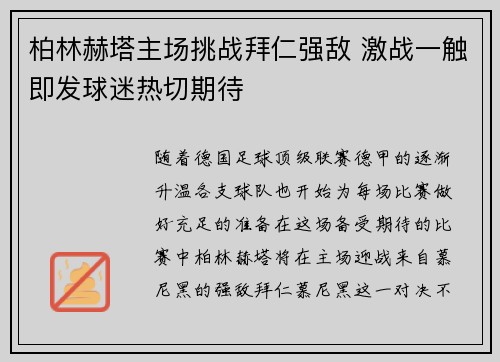 柏林赫塔主场挑战拜仁强敌 激战一触即发球迷热切期待

随着德国足球顶级联赛德甲的逐渐升温各支球队也开始为每场比赛做好充足的准备在这场备受期待的比赛中柏林赫塔将在主场迎战来自慕尼黑的强敌拜仁慕尼黑这一对决不